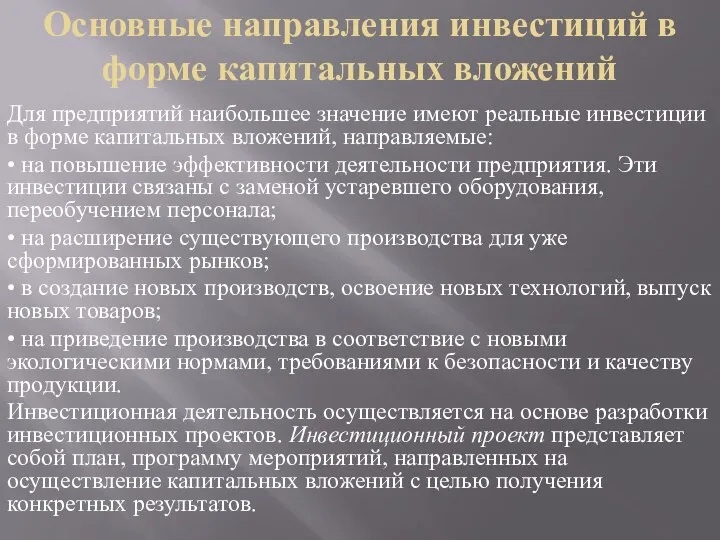 Основные направления инвестиций в форме капитальных вложений

Для предприятий наибольшее значение имеют реальные инвестиции в форме капитальных вложений, направляемые:

• на повышение эффективности деятельности предприятия. Эти инвестиции связаны с заменой устаревшего оборудования, переобучением персонала;

• на расширение существующего производства для уже сформированных рынков;

• в создание новых производств, освоение новых технологий, выпуск новых товаров;

• на приведение производства в соответствие с новыми экологическими нормами, требованиями к безопасности и качеству продукции.

Инвестиционная деятельность осуществляется на основе разработки инвестиционных проектов. Инвестиционный проект представляет собой план, программу мероприятий, направленных на осуществление капитальных вложений с целью получения конкретных результатов.